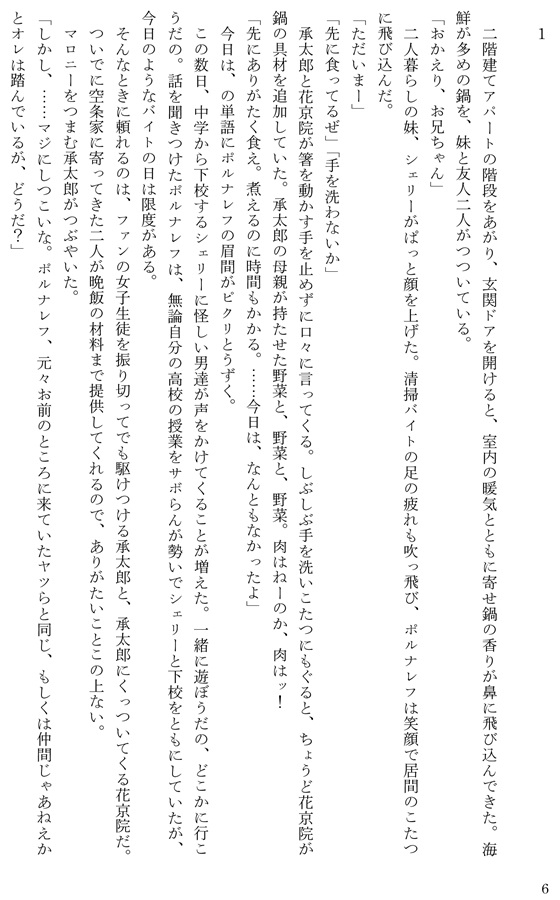 1

二階建てアパートの階段をあがり、玄関ドアを開けると、室内の暖気とともに寄せ鍋の香りが鼻に飛び込んできた。海鮮が多めの鍋を、妹と友人二人がつついている。

「おかえり、お兄ちゃん」

二人暮らしの妹、シェリーがぱっと顔を上げた。清掃バイトの足の疲れも吹っ飛び、ポルナレフは笑顔で居間のこたつに飛び込んだ。

「ただいまー」

「先に食ってるぜ」「手を洗わないか」

承太郎と花京院が箸を動かす手を止めずに口々に言ってくる。しぶしぶ手を洗いこたつにもぐると、ちょうど花京院が鍋の具材を追加していた。承太郎の母親が持たせた野菜と、野菜と、野菜。肉はねーのか、肉はッ！

「先にありがたく食え。煮えるのに時間もかかる。……今日は、なんともなかったよ」

今日は、の単語にポルナレフの眉間がピクリとうずく。

この数日、中学から下校するシェリーに怪しい男達が声をかけてくることが増えた。一緒に遊ぼうだの、どこかに行こうだの。話を聞きつけたポルナレフは、無論自分の高校の授業をサボらんが勢いでシェリーと下校をともにしていたが、今日のようなバイトの日は限度がある。

そんなときに頼れるのは、ファンの女子生徒を振り切ってでも駆けつける承太郎と、承太郎にくっついてくる花京院だ。ついでに空条家に寄ってきた二人が晩飯の材料まで提供してくれるので、ありがたいことこの上ない。

マロニーをつまむ承太郎がつぶやいた。

「しかし、……マジにしつこいな。ポルナレフ、元々お前のところに来ていたヤツらと同じ、もしくは仲間じゃあねえかとオレは踏んでいるが、どうだ？」

6